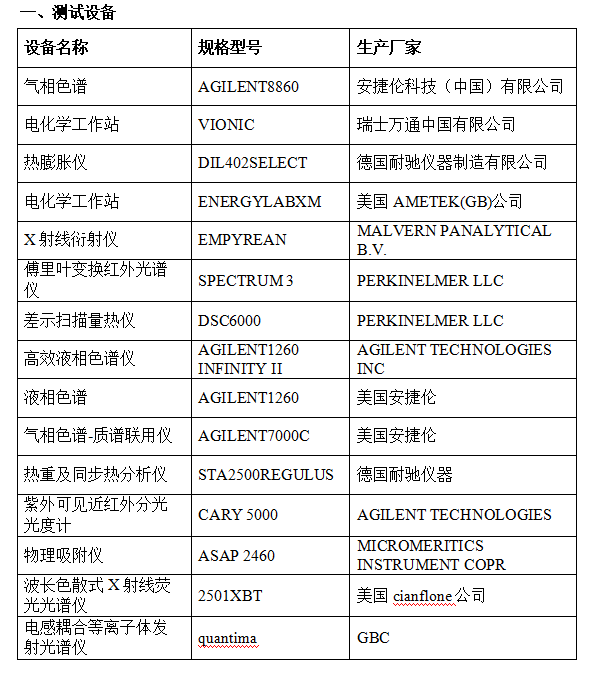 一、测试设备

| 设备名称 | 规格型号 | 生产厂家 |
|---|---|---|
| 气相色谱 | AGILENT8860 | 安捷伦科技（中国）有限公司 |
| 电化学工作站 | VIONIC | 瑞士万通中国有限公司 |
| 热膨胀仪 | DIL402SELECT | 德国耐驰仪器制造有限公司 |
| 电化学工作站 | ENERGYLABXM | 美国 AMETEK(GB)公司 |
| X 射线衍射仪 | EMPYREAN | MALVERN PANALYTICAL B.V. |
| 傅里叶变换红外光谱仪 | SPECTRUM 3 | PERKINELMER LLC |
| 差示扫描量热仪 | DSC6000 | PERKINELMER LLC |
| 高效液相色谱仪 | AGILENT1260 INFINITY II | AGILENT TECHNOLOGIES INC |
| 液相色谱 | AGILENT1260 | 美国安捷伦 |
| 气相色谱-质谱联用仪 | AGILENT7000C | 美国安捷伦 |
| 热重及同步热分析仪 | STA2500REGULUS | 德国耐驰仪器 |
| 紫外可见近红外分光光度计 | CARY 5000 | AGILENT TECHNOLOGIES |
| 物理吸附仪 | ASAP 2460 | MICROMERITICS INSTRUMENT COPR |
| 波长色散式 X 射线荧光光谱仪 | 2501XBT | 美国 cianflone 公司 |
| 电感耦合等离子体发射光谱仪 | quantima | GBC |